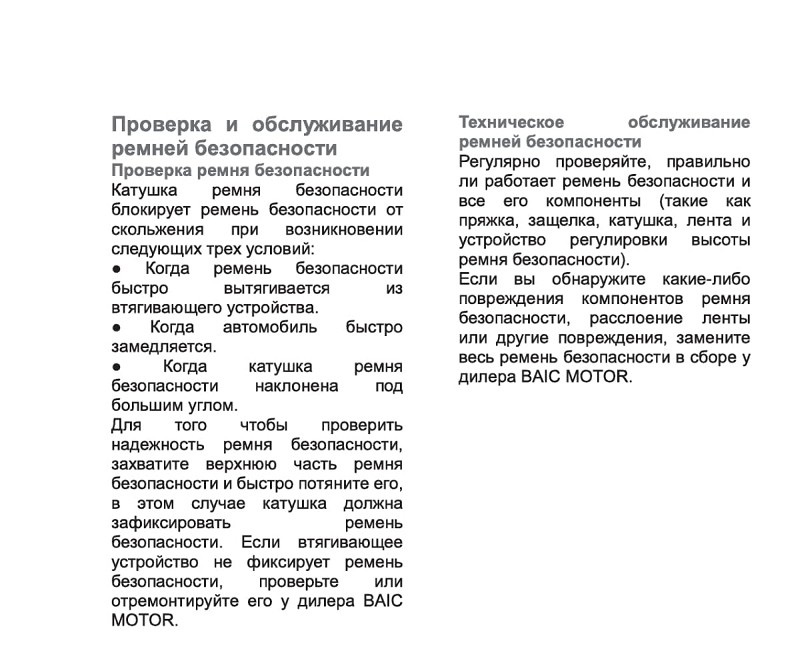 Проверка и обслуживание ремней безопасности

Проверка ремня безопасности

Катушка ремня безопасности блокирует ремень безопасности от скольжения при возникновении следующих трех условий:

● Когда ремень безопасности быстро вытягивается из втягивающего устройства.

● Когда автомобиль быстро замедляется.

● Когда катушка ремня безопасности наклонена под большим углом.

Для того чтобы проверить надежность ремня безопасности, захватите верхнюю часть ремня безопасности и быстро потяните его, в этом случае катушка должна зафиксировать ремень безопасности. Если втягивающее устройство не фиксирует ремень безопасности, проверьте или отремонтируйте его у дилера BAIC MOTOR.

Техническое обслуживание ремней безопасности

Регулярно проверяйте, правильно ли работает ремень безопасности и все его компоненты (такие как пряжка, защелка, катушка, лента и устройство регулировки высоты ремня безопасности).

Если вы обнаружите какие-либо повреждения компонентов ремня безопасности, расслоение ленты или другие повреждения, замените весь ремень безопасности в сборе у дилера BAIC MOTOR.